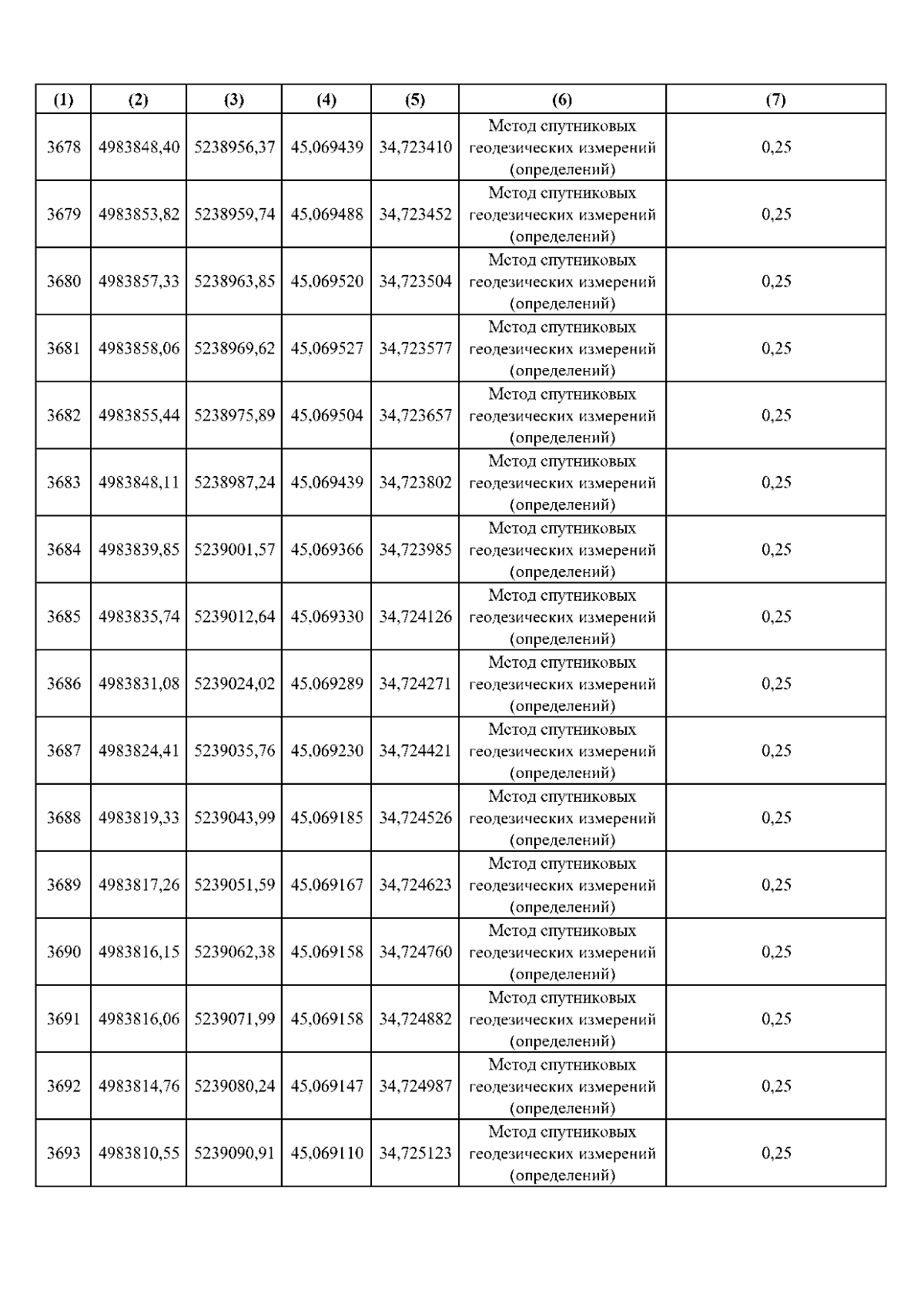 | (1) | (2) | (3) | (4) | (5) | (6) | (7) |
|---|---|---|---|---|---|---|
| 3678 | 4983848,40 | 5238956,37 | 45,069439 | 34,723410 | Метод спутниковых геодезических измерений (определений) | 0,25 |
| 3679 | 4983853,82 | 5238959,74 | 45,069488 | 34,723452 | Метод спутниковых геодезических измерений (определений) | 0,25 |
| 3680 | 4983857,33 | 5238963,85 | 45,069520 | 34,723504 | Метод спутниковых геодезических измерений (определений) | 0,25 |
| 3681 | 4983858,06 | 5238969,62 | 45,069527 | 34,723577 | Метод спутниковых геодезических измерений (определений) | 0,25 |
| 3682 | 4983855,44 | 5238975,89 | 45,069504 | 34,723657 | Метод спутниковых геодезических измерений (определений) | 0,25 |
| 3683 | 4983848,11 | 5238987,24 | 45,069439 | 34,723802 | Метод спутниковых геодезических измерений (определений) | 0,25 |
| 3684 | 4983839,85 | 5239001,57 | 45,069366 | 34,723985 | Метод спутниковых геодезических измерений (определений) | 0,25 |
| 3685 | 4983835,74 | 5239012,64 | 45,069330 | 34,724126 | Метод спутниковых геодезических измерений (определений) | 0,25 |
| 3686 | 4983831,08 | 5239024,02 | 45,069289 | 34,724271 | Метод спутниковых геодезических измерений (определений) | 0,25 |
| 3687 | 4983824,41 | 5239035,76 | 45,069230 | 34,724421 | Метод спутниковых геодезических измерений (определений) | 0,25 |
| 3688 | 4983819,33 | 5239043,99 | 45,069185 | 34,724526 | Метод спутниковых геодезических измерений (определений) | 0,25 |
| 3689 | 4983817,26 | 5239051,59 | 45,069167 | 34,724623 | Метод спутниковых геодезических измерений (определений) | 0,25 |
| 3690 | 4983816,15 | 5239062,38 | 45,069158 | 34,724760 | Метод спутниковых геодезических измерений (определений) | 0,25 |
| 3691 | 4983816,06 | 5239071,99 | 45,069158 | 34,724882 | Метод спутниковых геодезических измерений (определений) | 0,25 |
| 3692 | 4983814,76 | 5239080,24 | 45,069147 | 34,724987 | Метод спутниковых геодезических измерений (определений) | 0,25 |
| 3693 | 4983810,55 | 5239090,91 | 45,069110 | 34,725123 | Метод спутниковых геодезических измерений (определений) | 0,25 |